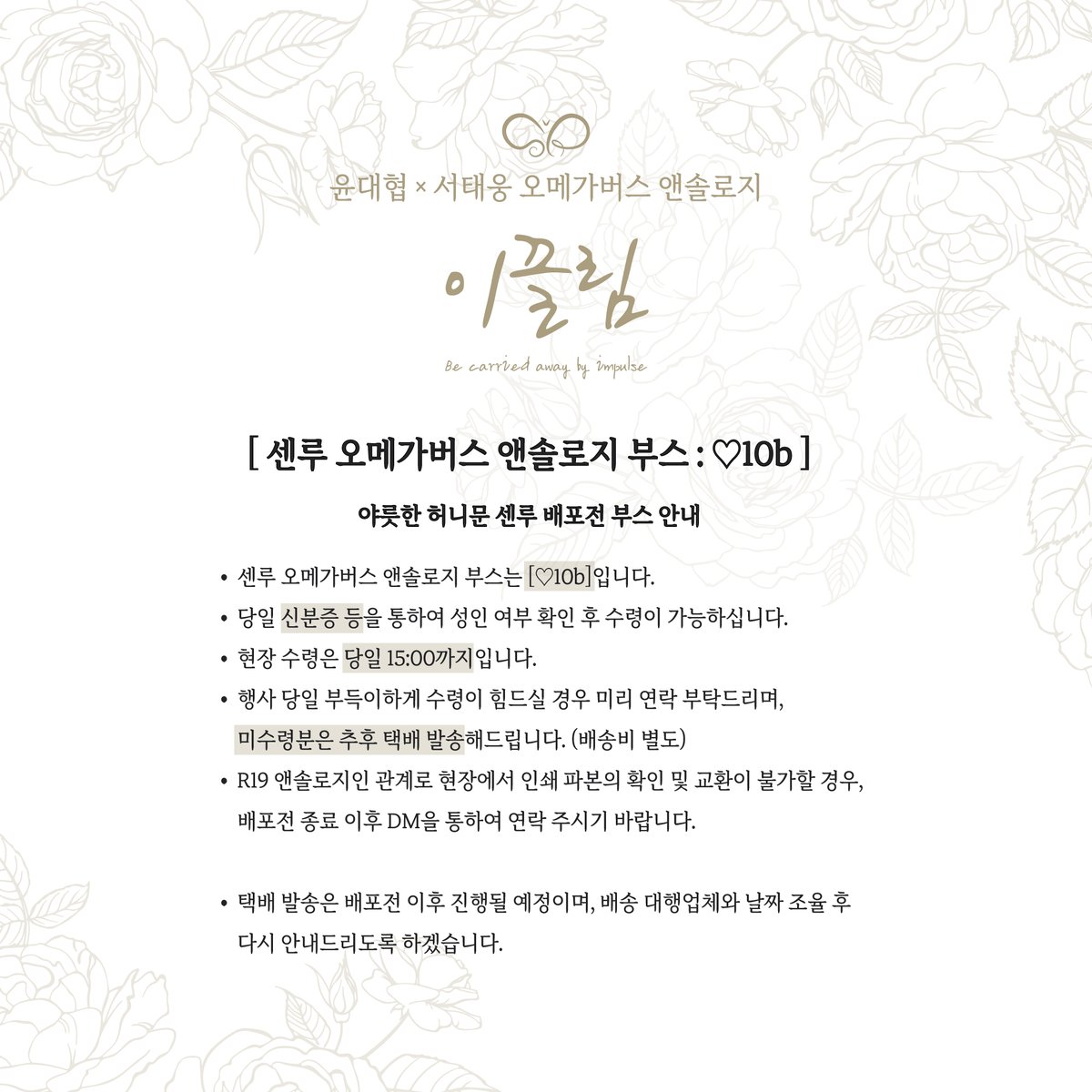 윤대협 × 서태웅 오메가버스 앤솔로지

이끌림

Be carried away by impulse

[ 센루 오메가버스 앤솔로지 부스 : ♡10b ]

야릇한 허니문 센루 배포전 부스 안내

• 센루 오메가버스 앤솔로지 부스는 [♡10b]입니다.
• 당일 신분증 등을 통하여 성인 여부 확인 후 수령이 가능하십니다.
• 현장 수령은 당일 15:00까지입니다.
• 행사 당일 부득이하게 수령이 힘드실 경우 미리 연락 부탁드리며, 미수령분은 추후 택배 발송해드립니다. (배송비 별도)
• R19 앤솔로지인 관계로 현장에서 인쇄 파본의 확인 및 교환이 불가할 경우, 배포전 종료 이후 DM을 통하여 연락 주시기 바랍니다.

• 택배 발송은 배포전 이후 진행될 예정이며, 배송 대행업체와 날짜 조율 후 다시 안내드리도록 하겠습니다.